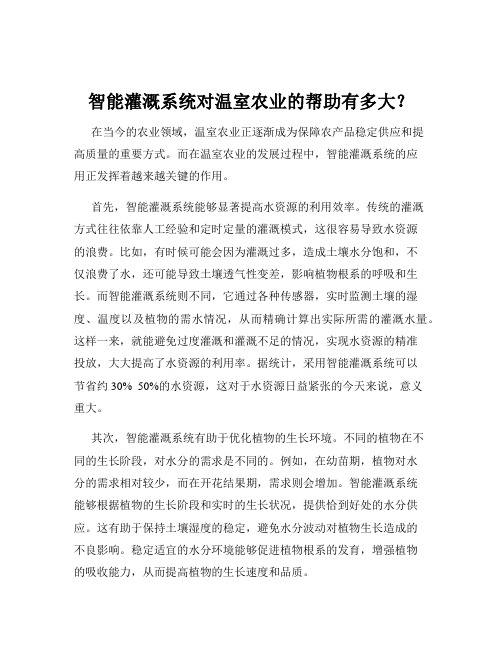 智能灌溉系统对温室农业的帮助有多大？

在当今的农业领域，温室农业正逐渐成为保障农产品稳定供应和提高质量的重要方式。而在温室农业的发展过程中，智能灌溉系统的应用正发挥着越来越关键的作用。

首先，智能灌溉系统能够显著提高水资源的利用效率。传统的灌溉方式往往依靠人工经验和定时定量的灌溉模式，这很容易导致水资源的浪费。比如，有时候可能会因为灌溉过多，造成土壤水分饱和，不仅浪费了水，还可能导致土壤透气性变差，影响植物根系的呼吸和生长。而智能灌溉系统则不同，它通过各种传感器，实时监测土壤的湿度、温度以及植物的需水情况，从而精确计算出实际所需的灌溉水量。这样一来，就能避免过度灌溉和灌溉不足的情况，实现水资源的精准投放，大大提高了水资源的利用率。据统计，采用智能灌溉系统可以节省约 30% 50%的水资源，这对于水资源日益紧张的今天来说，意义重大。

其次，智能灌溉系统有助于优化植物的生长环境。不同的植物在不同的生长阶段，对水分的需求是不同的。例如，在幼苗期，植物对水分的需求相对较少，而在开花结果期，需求则会增加。智能灌溉系统能够根据植物的生长阶段和实时的生长状况，提供恰到好处的水分供应。这有助于保持土壤湿度的稳定，避免水分波动对植物生长造成的不良影响。稳定适宜的水分环境能够促进植物根系的发育，增强植物的吸收能力，从而提高植物的生长速度和品质。